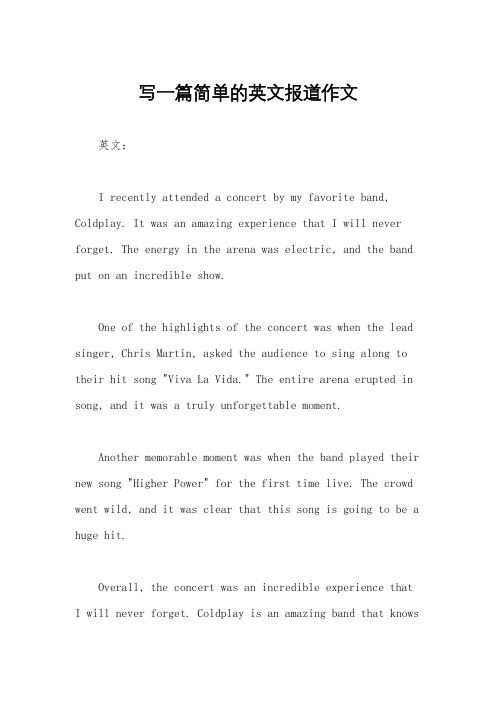 写一篇简单的英文报道作文

英文：

I recently attended a concert by my favorite band, Coldplay. It was an amazing experience that I will never forget. The energy in the arena was electric, and the band put on an incredible show.

One of the highlights of the concert was when the lead singer, Chris Martin, asked the audience to sing along to their hit song "Viva La Vida." The entire arena erupted in song, and it was a truly unforgettable moment.

Another memorable moment was when the band played their new song "Higher Power" for the first time live. The crowd went wild, and it was clear that this song is going to be a huge hit.

Overall, the concert was an incredible experience that I will never forget. Coldplay is an amazing band that knows